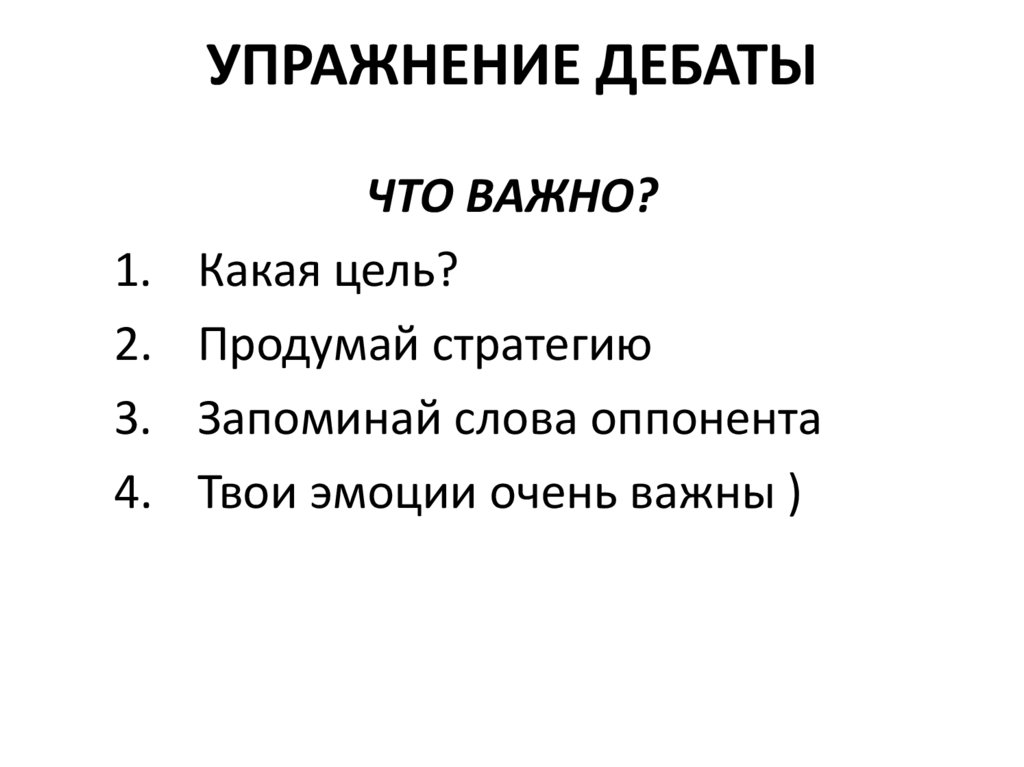 УПРАЖНЕНИЕ ДЕБАТЫ

ЧТО ВАЖНО?

1. Какая цель?
2. Продумай стратегию
3. Запоминай слова оппонента
4. Твои эмоции очень важны )